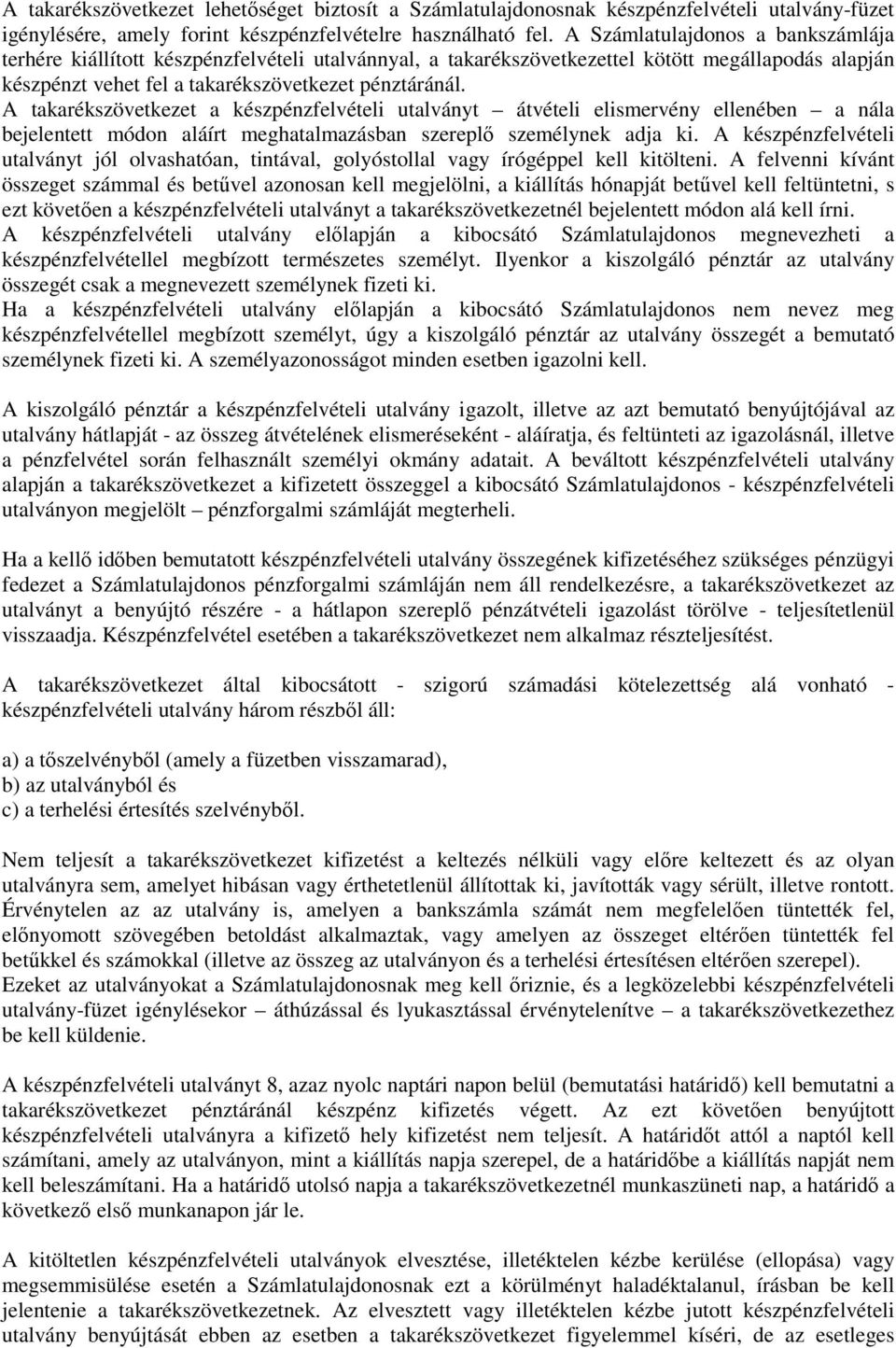 A takarékszövetkezet lehetőséget biztosít a Számlatulajdonosnak készpénzfelvételi utalvány-füzet igénylésére, amely forint készpénzfelvételre használható fel. A Számlatulajdonos a bankszámlája terhére kiállított készpénzfelvételi utalvánnyal, a takarékszövetkezettel kötött megállapodás alapján készpénzt vehet fel a takarékszövetkezet pénztáránál.
A takarékszövetkezet a készpénzfelvételi utalványt – átvételi elismervény ellenében – a nála bejelentett módon aláírt meghatalmazásban szereplő személynek adja ki. A készpénzfelvételi utalványt jól olvashatóan, tintával, golyóstollal vagy írógéppel kell kitölteni. A felvenni kívánt összeget számmal és betűvel azonosan kell megjelölni, a kiállítás hónapját betűvel kell feltüntetni, s ezt követően a készpénzfelvételi utalványt a takarékszövetkezetnél bejelentett módon alá kell írni.
A készpénzfelvételi utalvány előlapján a kibocsátó Számlatulajdonos megnevezheti a készpénzfelvétellel megbízott természetes személyt. Ilyenkor a kiszolgáló pénztár az utalvány összegét csak a megnevezett személynek fizeti ki.
Ha a készpénzfelvételi utalvány előlapján a kibocsátó Számlatulajdonos nem nevez meg készpénzfelvétellel megbízott személyt, úgy a kiszolgáló pénztár az utalvány összegét a bemutató személynek fizeti ki. A személyazonosságot minden esetben igazolni kell.

A kiszolgáló pénztár a készpénzfelvételi utalvány igazolt, illetve az azt bemutató benyújtójával az utalvány hátlapját - az összeg átvételének elismeréseként - aláíratja, és feltünteti az igazolásnál, illetve a pénzfelvétel során felhasznált személyi okmány adatait. A beváltott készpénzfelvételi utalvány alapján a takarékszövetkezet a kifizetett összeggel a kibocsátó Számlatulajdonos - készpénzfelvételi utalványon megjelölt – pénzforgalmi számláját megterheli.

Ha a kellő időben bemutatott készpénzfelvételi utalvány összegének kifizetéséhez szükséges pénzügyi fedezet a Számlatulajdonos pénzforgalmi számláján nem áll rendelkezésre, a takarékszövetkezet az utalványt a benyújtó részére - a hátlapon szereplő pénzátvételi igazolást törölve - teljesítetlenül visszaadja. Készpénzfelvétel esetében a takarékszövetkezet nem alkalmaz részteljesítést.

A takarékszövetkezet által kibocsátott - szigorú számadási kötelezettség alá vonható - készpénzfelvételi utalvány három részből áll:

a) a tőszelvényből (amely a füzetben visszamarad),
b) az utalványból és
c) a terhelési értesítés szelvényből.

Nem teljesít a takarékszövetkezet kifizetést a keltezés nélküli vagy előre keltezett és az olyan utalványra sem, amelyet hibásan vagy érthetetlenül állítottak ki, javították vagy sérült, illetve rontott. Érvénytelen az az utalvány is, amelyen a bankszámla számát nem megfelelően tüntették fel, előnyomott szövegében betoldást alkalmaztak, vagy amelyen az összeget eltérően tüntették fel betűkkel és számokkal (illetve az összeg az utalványon és a terhelési értesítésen eltérően szerepel).
Ezeket az utalványokat a Számlatulajdonosnak meg kell őriznie, és a legközelebbi készpénzfelvételi utalvány-füzet igénylésekor – áthúzással és lyukasztással érvénytelenítve – a takarékszövetkezethez be kell küldenie.

A készpénzfelvételi utalványt 8, azaz nyolc naptári napon belül (bemutatási határidő) kell bemutatni a takarékszövetkezet pénztáránál készpénz kifizetés végett. Az ezt követően benyújtott készpénzfelvételi utalványra a kifizető hely kifizetést nem teljesít. A határidőt attól a naptól kell számítani, amely az utalványon, mint a kiállítás napja szerepel, de a határidőbe a kiállítás napját nem kell beleszámítani. Ha a határidő utolsó napja a takarékszövetkezetnél munkaszüneti nap, a határidő a következő első munkanapon jár le.

A kitöltetlen készpénzfelvételi utalványok elvesztése, illetéktelen kézbe kerülése (ellopása) vagy megsemmisülése esetén a Számlatulajdonosnak ezt a körülményt haladéktalanul, írásban be kell jelentenie a takarékszövetkezetnek. Az elvesztett vagy illetéktelen kézbe jutott készpénzfelvételi utalvány benyújtását ebben az esetben a takarékszövetkezet figyelemmel kíséri, de az esetleges